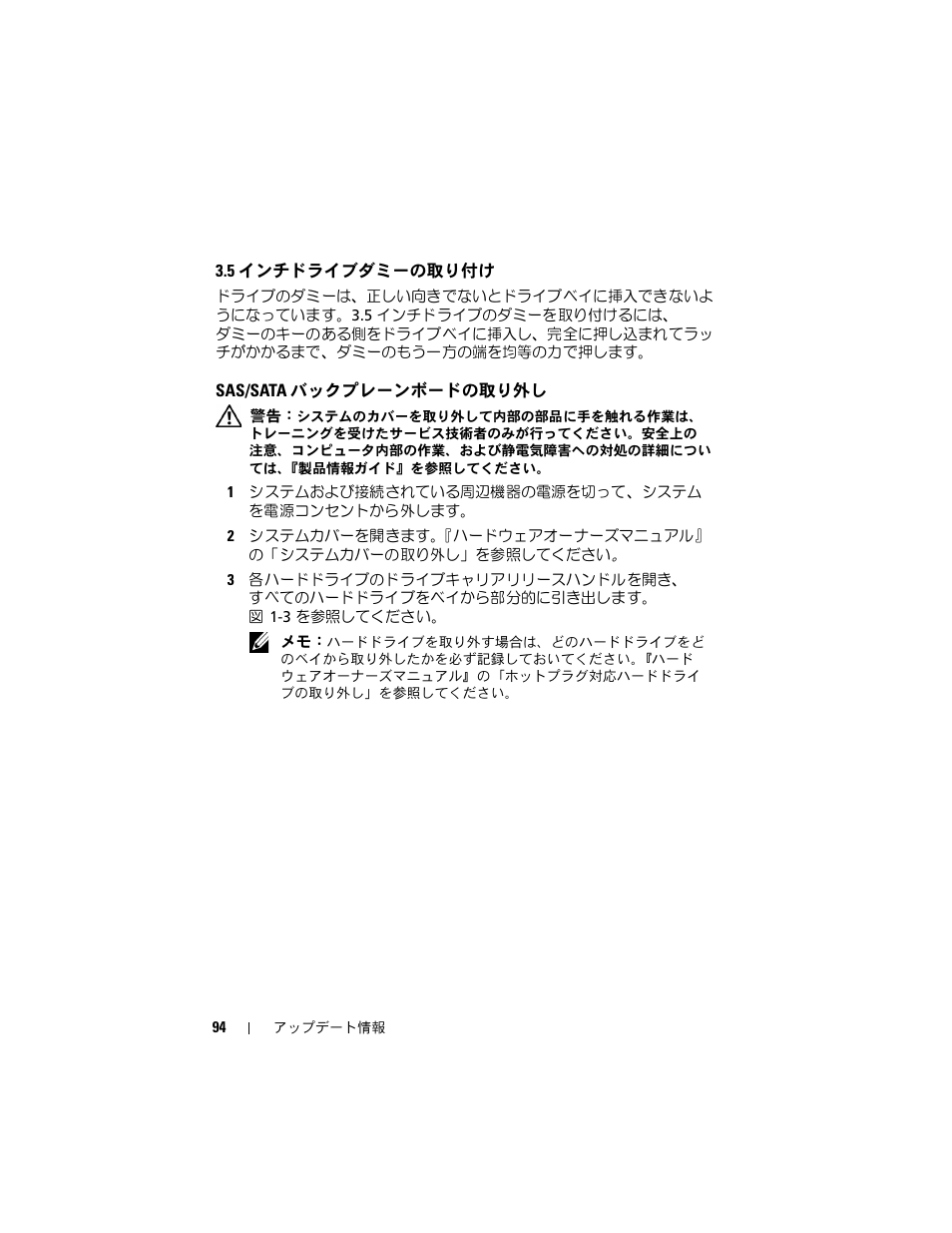 3.5 インチドライブダミーの取り付け

ドライブのダミーは、正しい向きでないとドライブベイに挿入できないようになっています。3.5 インチドライブのダミーを取り付けるには、ダミーのキーのある側をドライブベイに挿入し、完全に押し込まれてラッチがかかるまで、ダミーのもう一方の端を均等の力で押します。

SAS/SATA バックプレーンボードの取り外し

警告：システムのカバーを取り外して内部の部品に手を触れる作業は、トレーニングを受けたサービス技術者のみが行ってください。安全上の注意、コンピュータ内部の作業、および静電気障害への対処の詳細については、『製品情報ガイド』を参照してください。

1 システムおよび接続されている周辺機器の電源を切って、システムを電源コンセントから外します。

2 システムカバーを開きます。『ハードウェアオーナーズマニュアル』の「システムカバーの取り外し」を参照してください。

3 各ハードドライブのドライブキャリアリリースハンドルを開き、すべてのハードドライブをベイから部分的に引き出します。図 1-3 を参照してください。

メモ：ハードドライブを取り外す場合は、どのハードドライブをどのベイから取り外したかを必ず記録しておいてください。『ハードウェアオーナーズマニュアル』の「ホットプラグ対応ハードドライブの取り外し」を参照してください。

94 | アップデート情報